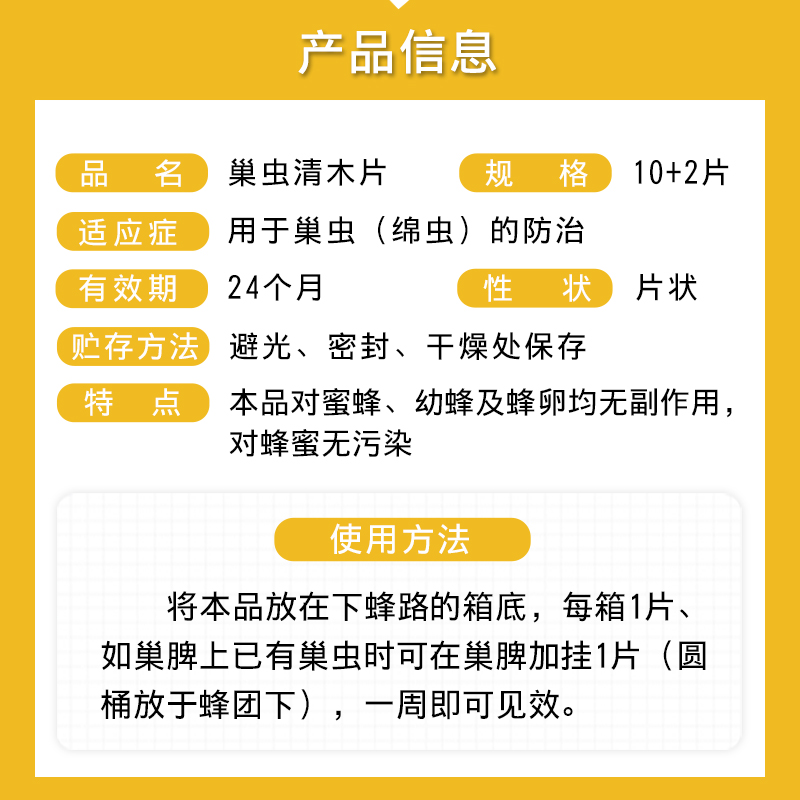 产品信息

品　名　巢虫清木片　规　格　10+2片

适应症　用于巢虫（绵虫）的防治

有效期　24个月　性　状　片状

贮存方法　避光、密封、干燥处保存

特　点　本品对蜜蜂、幼蜂及蜂卵均无副作用，对蜂蜜无污染

使用方法

将本品放在下蜂路的箱底，每箱1片、如巢脾上已有巢虫时可在巢脾加挂1片（圆桶放于蜂团下），一周即可见效。